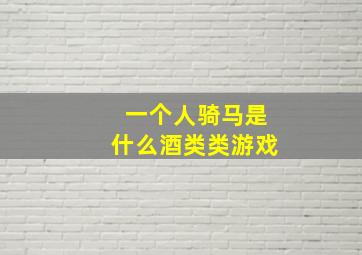 一个人骑马是
什么酒类类游戏